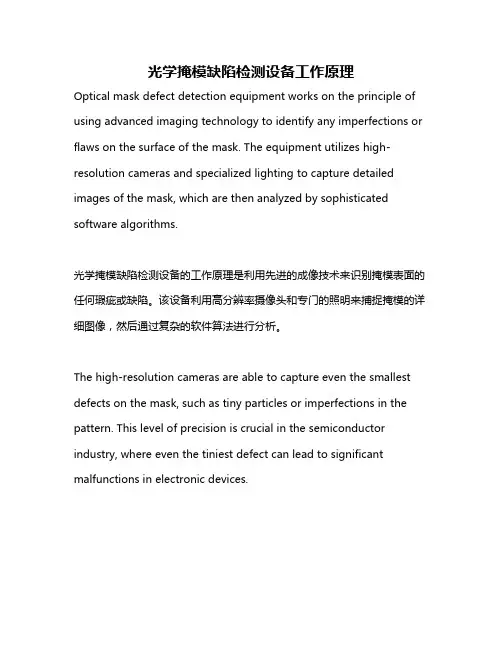 光学掩模缺陷检测设备工作原理

Optical mask defect detection equipment works on the principle of using advanced imaging technology to identify any imperfections or flaws on the surface of the mask. The equipment utilizes high-resolution cameras and specialized lighting to capture detailed images of the mask, which are then analyzed by sophisticated software algorithms.

光学掩模缺陷检测设备的工作原理是利用先进的成像技术来识别掩模表面的任何瑕疵或缺陷。该设备利用高分辨率摄像头和专门的照明来捕捉掩模的详细图像，然后通过复杂的软件算法进行分析。

The high-resolution cameras are able to capture even the smallest defects on the mask, such as tiny particles or imperfections in the pattern. This level of precision is crucial in the semiconductor industry, where even the tiniest defect can lead to significant malfunctions in electronic devices.